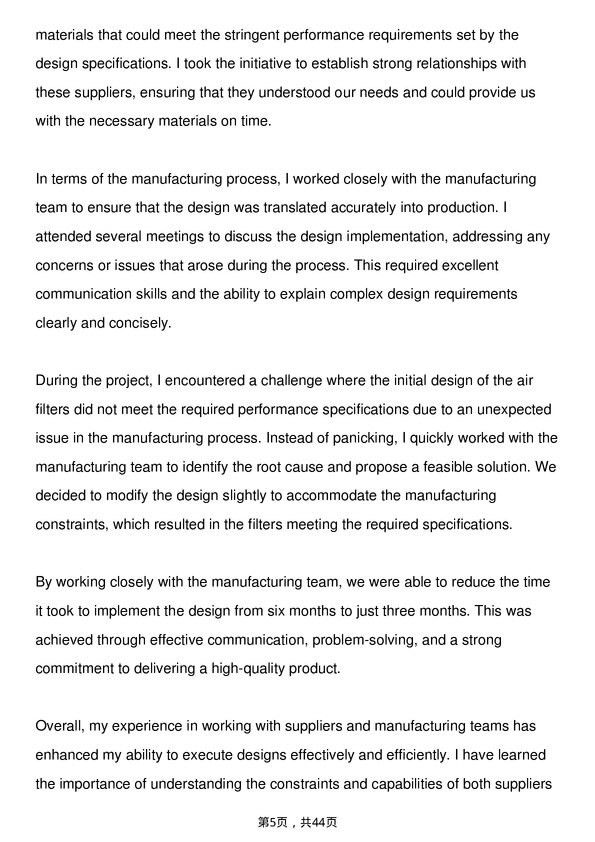 materials that could meet the stringent performance requirements set by the design specifications. I took the initiative to establish strong relationships with these suppliers, ensuring that they understood our needs and could provide us with the necessary materials on time.

In terms of the manufacturing process, I worked closely with the manufacturing team to ensure that the design was translated accurately into production. I attended several meetings to discuss the design implementation, addressing any concerns or issues that arose during the process. This required excellent communication skills and the ability to explain complex design requirements clearly and concisely.

During the project, I encountered a challenge where the initial design of the air filters did not meet the required performance specifications due to an unexpected issue in the manufacturing process. Instead of panicking, I quickly worked with the manufacturing team to identify the root cause and propose a feasible solution. We decided to modify the design slightly to accommodate the manufacturing constraints, which resulted in the filters meeting the required specifications.

By working closely with the manufacturing team, we were able to reduce the time it took to implement the design from six months to just three months. This was achieved through effective communication, problem-solving, and a strong commitment to delivering a high-quality product.

Overall, my experience in working with suppliers and manufacturing teams has enhanced my ability to execute designs effectively and efficiently. I have learned the importance of understanding the constraints and capabilities of both suppliers

第5页，共44页